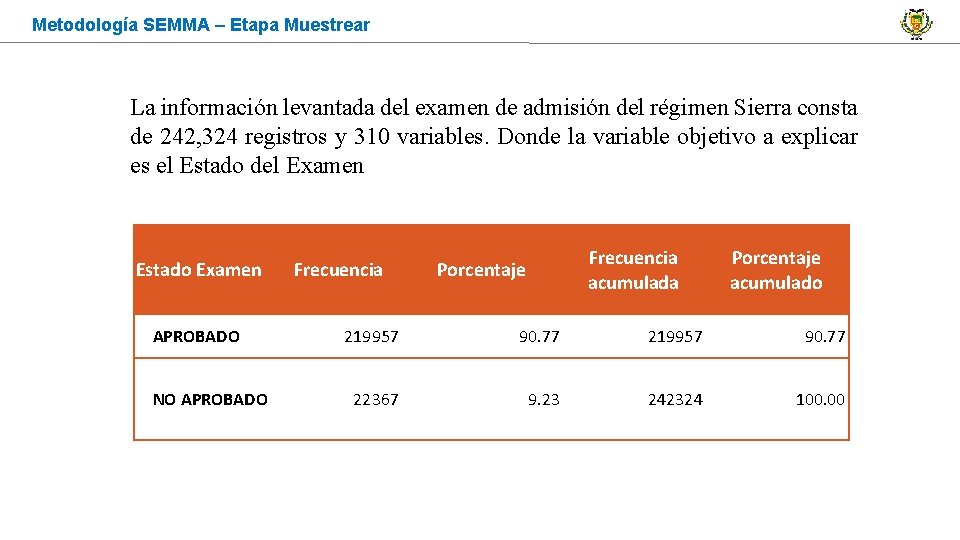 Metodología SEMMA – Etapa Muestrear

La información levantada del examen de admisión del régimen Sierra consta de 242,324 registros y 310 variables. Donde la variable objetivo a explicar es el Estado del Examen

| Estado Examen | Frecuencia | Porcentaje | Frecuencia acumulada | Porcentaje acumulado |
|---|---|---|---|---|
| APROBADO | 219957 | 90.77 | 219957 | 90.77 |
| NO APROBADO | 22367 | 9.23 | 242324 | 100.00 |